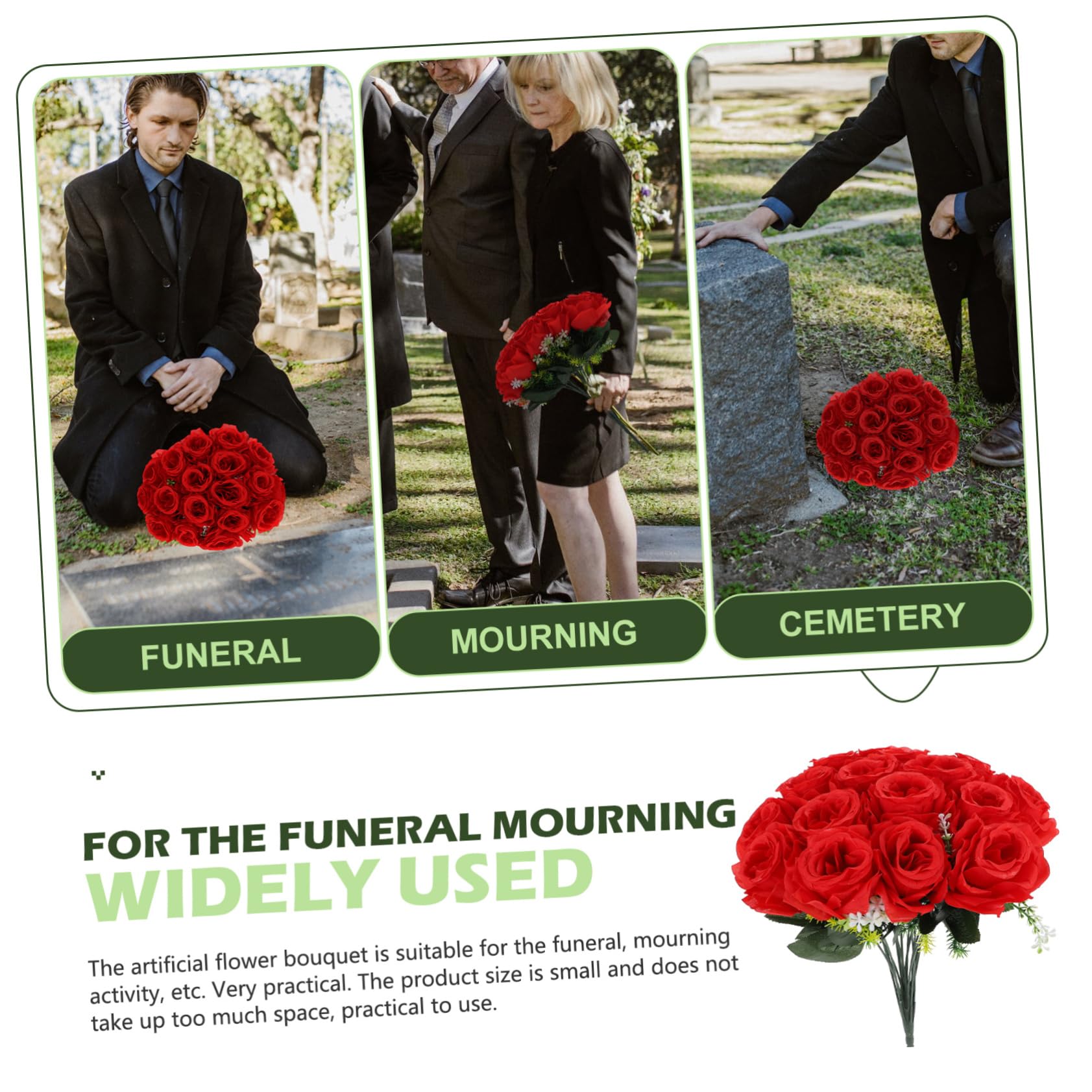 FUNERAL

MOURNING

CEMETERY

FOR THE FUNERAL MOURNING

WIDELY USED

The artificial flower bouquet is suitable for the funeral, mourning activity, etc. Very practical. The product size is small and does not take up too much space, practical to use.